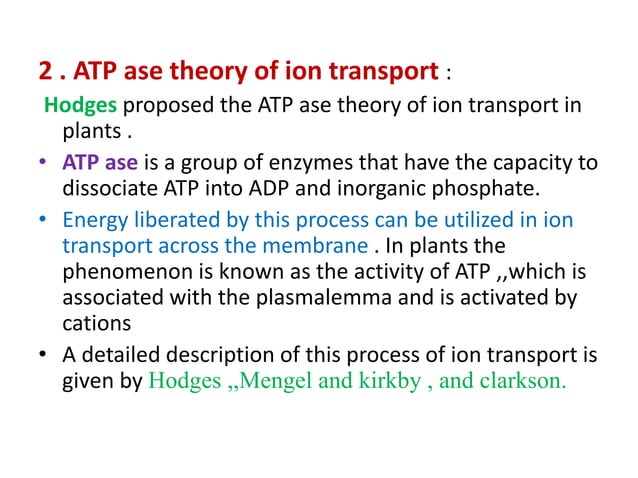 2 . ATP ase theory of ion transport :

Hodges proposed the ATP ase theory of ion transport in plants .

• ATP ase is a group of enzymes that have the capacity to dissociate ATP into ADP and inorganic phosphate.
• Energy liberated by this process can be utilized in ion transport across the membrane . In plants the phenomenon is known as the activity of ATP ,,which is associated with the plasmalemma and is activated by cations
• A detailed description of this process of ion transport is given by Hodges ,,Mengel and kirkby , and clarkson.